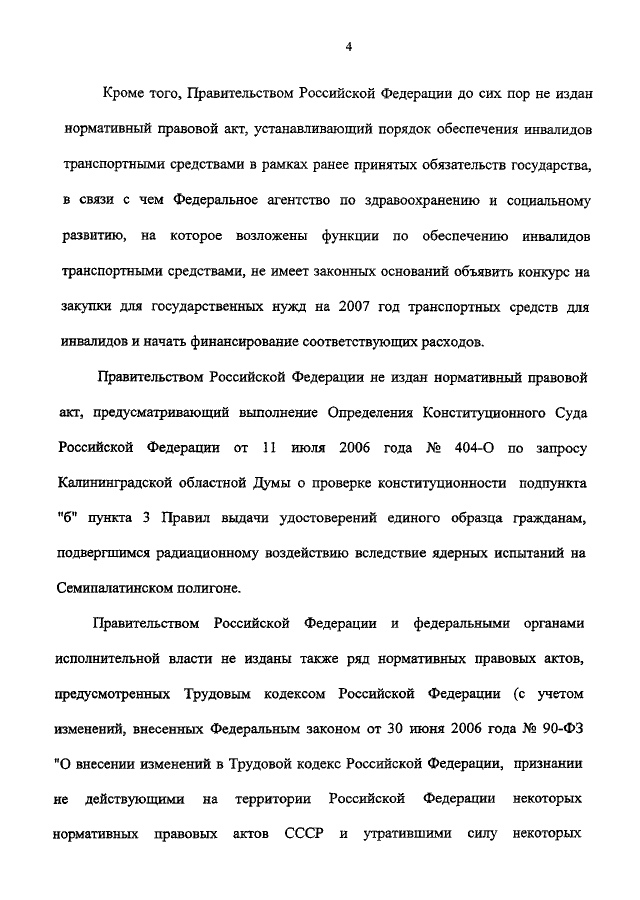 4

Кроме того, Правительством Российской Федерации до сих пор не издан нормативный правовой акт, устанавливающий порядок обеспечения инвалидов транспортными средствами в рамках ранее принятых обязательств государства, в связи с чем Федеральное агентство по здравоохранению и социальному развитию, на которое возложены функции по обеспечению инвалидов транспортными средствами, не имеет законных оснований объявить конкурс на закупки для государственных нужд на 2007 год транспортных средств для инвалидов и начать финансирование соответствующих расходов.

Правительством Российской Федерации не издан нормативный правовой акт, предусматривающий выполнение Определения Конституционного Суда Российской Федерации от 11 июля 2006 года № 404-О по запросу Калининградской областной Думы о проверке конституционности подпункта "б" пункта 3 Правил выдачи удостоверений единого образца гражданам, подвергшимся радиационному воздействию вследствие ядерных испытаний на Семипалатинском полигоне.

Правительством Российской Федерации и федеральными органами исполнительной власти не изданы также ряд нормативных правовых актов, предусмотренных Трудовым кодексом Российской Федерации (с учетом изменений, внесенных Федеральным законом от 30 июня 2006 года № 90-ФЗ "О внесении изменений в Трудовой кодекс Российской Федерации, признании не действующими на территории Российской Федерации некоторых нормативных правовых актов СССР и утратившими силу некоторых